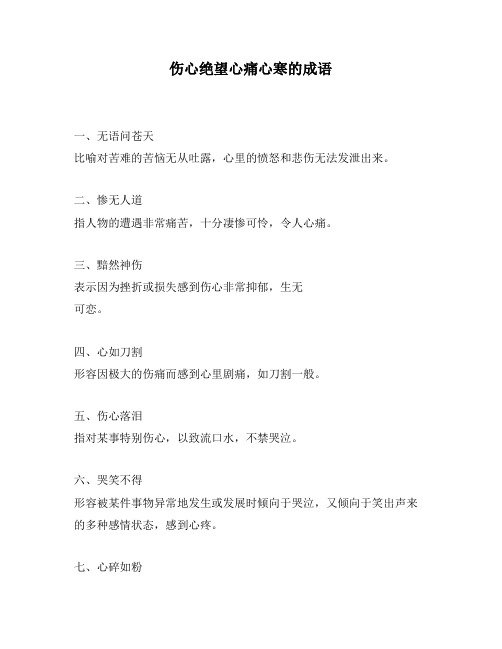 伤心绝望心痛心寒的成语

一、无语问苍天
比喻对苦难的苦恼无从吐露，心里的愤怒和悲伤无法发泄出来。

二、惨无人道
指人物的遭遇非常痛苦，十分凄惨可怜，令人心痛。

三、黯然神伤
表示因为挫折或损失感到伤心非常抑郁，生无可恋。

四、心如刀割
形容因极大的伤痛而感到心里剧痛，如刀割一般。

五、伤心落泪
指对某事特别伤心，以致流口水，不禁哭泣。

六、哭笑不得
形容被某件事物异常地发生或发展时倾向于哭泣，又倾向于笑出声来的多种感情状态，感到心疼。

七、心碎如粉